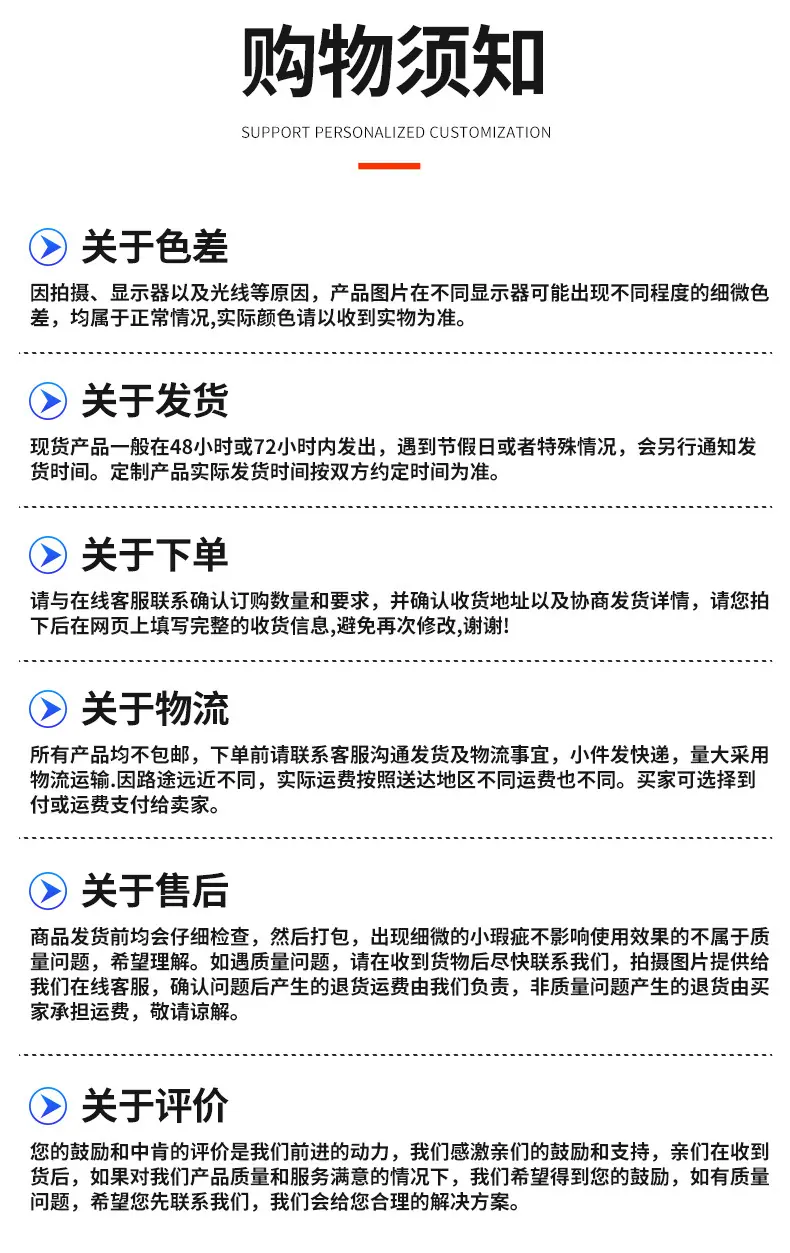 购物须知

SUPPORT PERSONALIZED CUSTOMIZATION

关于色差

因拍摄、显示器以及光线等原因，产品图片在不同显示器可能出现不同程度的细微色差，均属于正常情况,实际颜色请以收到实物为准。

关于发货

现货产品一般在48小时或72小时内发出，遇到节假日或者特殊情况，会另行通知发货时间。定制产品实际发货时间按双方约定时间为准。

关于下单

请与在线客服联系确认订购数量和要求，并确认收货地址以及协商发货详情，请您拍下后在网页上填写完整的收货信息,避免再次修改,谢谢!

关于物流

所有产品均不包邮，下单前请联系客服沟通发货及物流事宜，小件发快递，量大采用物流运输.因路途远近不同，实际运费按照送达地区不同运费也不同。买家可选择到付或运费支付给卖家。

关于售后

商品发货前均会仔细检查，然后打包，出现细微的小瑕疵不影响使用效果的不属于质量问题，希望理解。如遇质量问题，请在收到货物后尽快联系我们，拍摄图片提供给我们在线客服，确认问题后产生的退货运费由我们负责，非质量问题产生的退货由买家承担运费，敬请谅解。

关于评价

您的鼓励和中肯的评价是我们前进的动力，我们感激亲们的鼓励和支持，亲们在收到货后，如果对我们产品质量和服务满意的情况下，我们希望得到您的鼓励，如有质量问题，希望您先联系我们，我们会给您合理的解决方案。